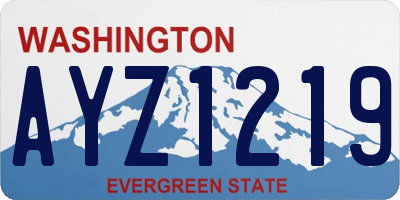 WASHINGTON

AYZ1219

EVERGREEN STATE